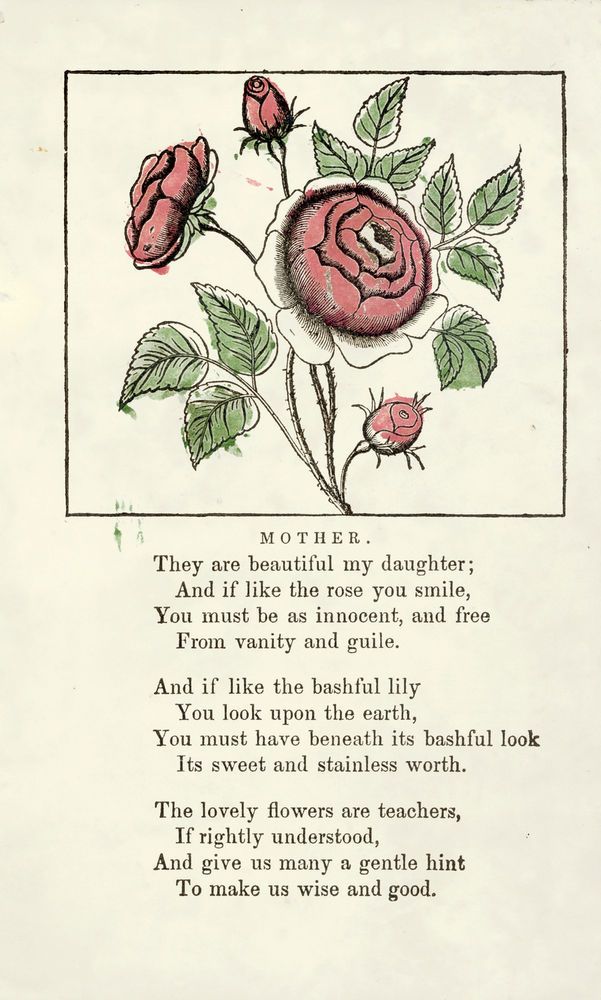 MOTHER.

They are beautiful my daughter;
And if like the rose you smile,
You must be as innocent, and free
From vanity and guile.

And if like the bashful lily
You look upon the earth,
You must have beneath its bashful look
Its sweet and stainless worth.

The lovely flowers are teachers,
If rightly understood,
And give us many a gentle hint
To make us wise and good.